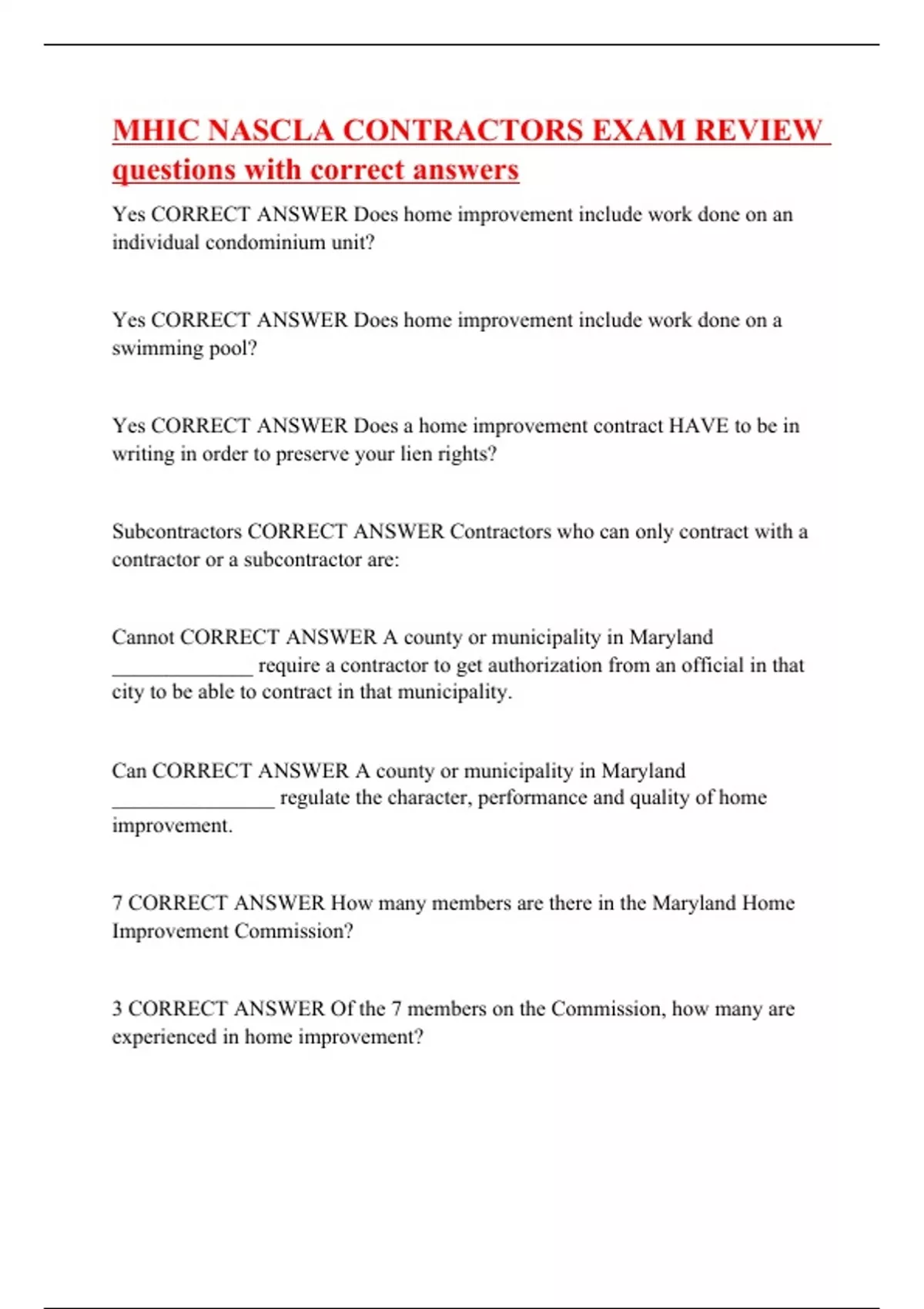 MHIC NASCLA CONTRACTORS EXAM REVIEW questions with correct answers

Yes CORRECT ANSWER Does home improvement include work done on an individual condominium unit?

Yes CORRECT ANSWER Does home improvement include work done on a swimming pool?

Yes CORRECT ANSWER Does a home improvement contract HAVE to be in writing in order to preserve your lien rights?

Subcontractors CORRECT ANSWER Contractors who can only contract with a contractor or a subcontractor are:

Cannot CORRECT ANSWER A county or municipality in Maryland _____________ require a contractor to get authorization from an official in that city to be able to contract in that municipality.

Can CORRECT ANSWER A county or municipality in Maryland _______________ regulate the character, performance and quality of home improvement.

7 CORRECT ANSWER How many members are there in the Maryland Home Improvement Commission?

3 CORRECT ANSWER Of the 7 members on the Commission, how many are experienced in home improvement?